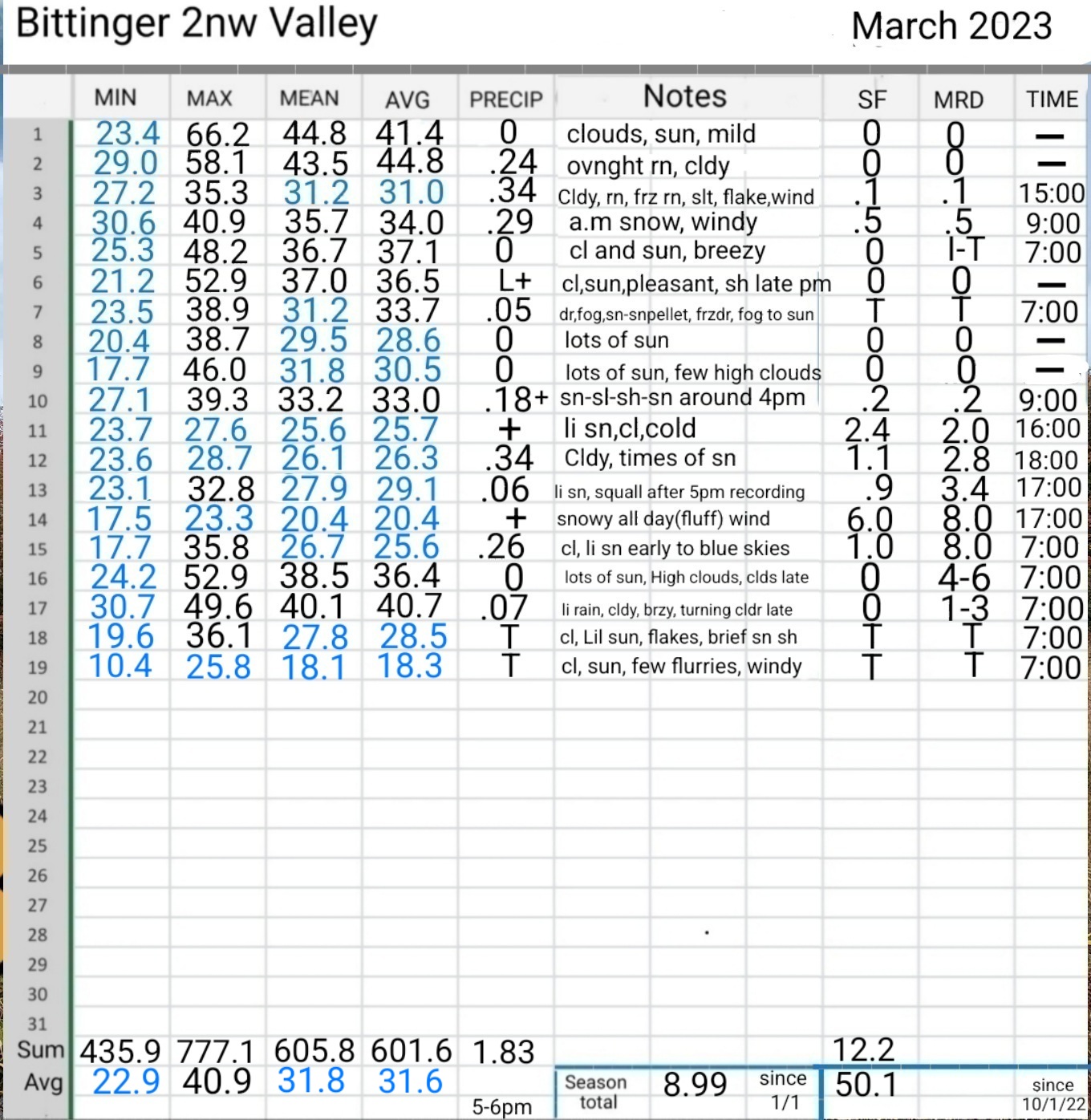 Bittinger 2nw Valley

March 2023

| | MIN | MAX | MEAN | AVG | PRECIP | Notes | SF | MRD | TIME |
|---|---|---|---|---|---|---|---|---|---|
| 1 | 23.4 | 66.2 | 44.8 | 41.4 | 0 | clouds, sun, mild | 0 | 0 | — |
| 2 | 29.0 | 58.1 | 43.5 | 44.8 | .24 | ovnght rn, cldy | 0 | 0 | — |
| 3 | 27.2 | 35.3 | 31.2 | 31.0 | .34 | Cldy, rn, frz rn, slt, flake,wind | .1 | .1 | 15:00 |
| 4 | 30.6 | 40.9 | 35.7 | 34.0 | .29 | a.m snow, windy | .5 | .5 | 9:00 |
| 5 | 25.3 | 48.2 | 36.7 | 37.1 | 0 | cl and sun, breezy | 0 | I-T | 7:00 |
| 6 | 21.2 | 52.9 | 37.0 | 36.5 | L+ | cl,sun,pleasant, sh late pm | 0 | 0 | — |
| 7 | 23.5 | 38.9 | 31.2 | 33.7 | .05 | dr,fog,sn-snpellet, frzdr, fog to sun | T | T | 7:00 |
| 8 | 20.4 | 38.7 | 29.5 | 28.6 | 0 | lots of sun | 0 | 0 | — |
| 9 | 17.7 | 46.0 | 31.8 | 30.5 | 0 | lots of sun, few high clouds | 0 | 0 | — |
| 10 | 27.1 | 39.3 | 33.2 | 33.0 | .18+ | sn-sl-sh-sn around 4pm | .2 | .2 | 9:00 |
| 11 | 23.7 | 27.6 | 25.6 | 25.7 | + | li sn,cl,cold | 2.4 | 2.0 | 16:00 |
| 12 | 23.6 | 28.7 | 26.1 | 26.3 | .34 | Cldy, times of sn | 1.1 | 2.8 | 18:00 |
| 13 | 23.1 | 32.8 | 27.9 | 29.1 | .06 | li sn, squall after 5pm recording | .9 | 3.4 | 17:00 |
| 14 | 17.5 | 23.3 | 20.4 | 20.4 | + | snowy all day(fluff) wind | 6.0 | 8.0 | 17:00 |
| 15 | 17.7 | 35.8 | 26.7 | 25.6 | .26 | cl, li sn early to blue skies | 1.0 | 8.0 | 7:00 |
| 16 | 24.2 | 52.9 | 38.5 | 36.4 | 0 | lots of sun, High clouds, clds late | 0 | 4-6 | 7:00 |
| 17 | 30.7 | 49.6 | 40.1 | 40.7 | .07 | li rain, cldy, brzy, turning cldr late | 0 | 1-3 | 7:00 |
| 18 | 19.6 | 36.1 | 27.8 | 28.5 | T | cl, Lil sun, flakes, brief sn sh | T | T | 7:00 |
| 19 | 10.4 | 25.8 | 18.1 | 18.3 | T | cl, sun, few flurries, windy | T | T | 7:00 |
| 20 | | | | | | | | | |
| 21 | | | | | | | | | |
| 22 | | | | | | | | | |
| 23 | | | | | | | | | |
| 24 | | | | | | | | | |
| 25 | | | | | | | | | |
| 26 | | | | | | | | | |
| 27 | | | | | | | | | |
| 28 | | | | | | | | | |
| 29 | | | | | | | | | |
| 30 | | | | | | | | | |
| 31 | | | | | | | | | |
| Sum | 435.9 | 777.1 | 605.8 | 601.6 | 1.83 | | 12.2 | | |
| Avg | 22.9 | 40.9 | 31.8 | 31.6 | 5-6pm | Season total 8.99 since 1/1 | 50.1 | | since 10/1/22 |